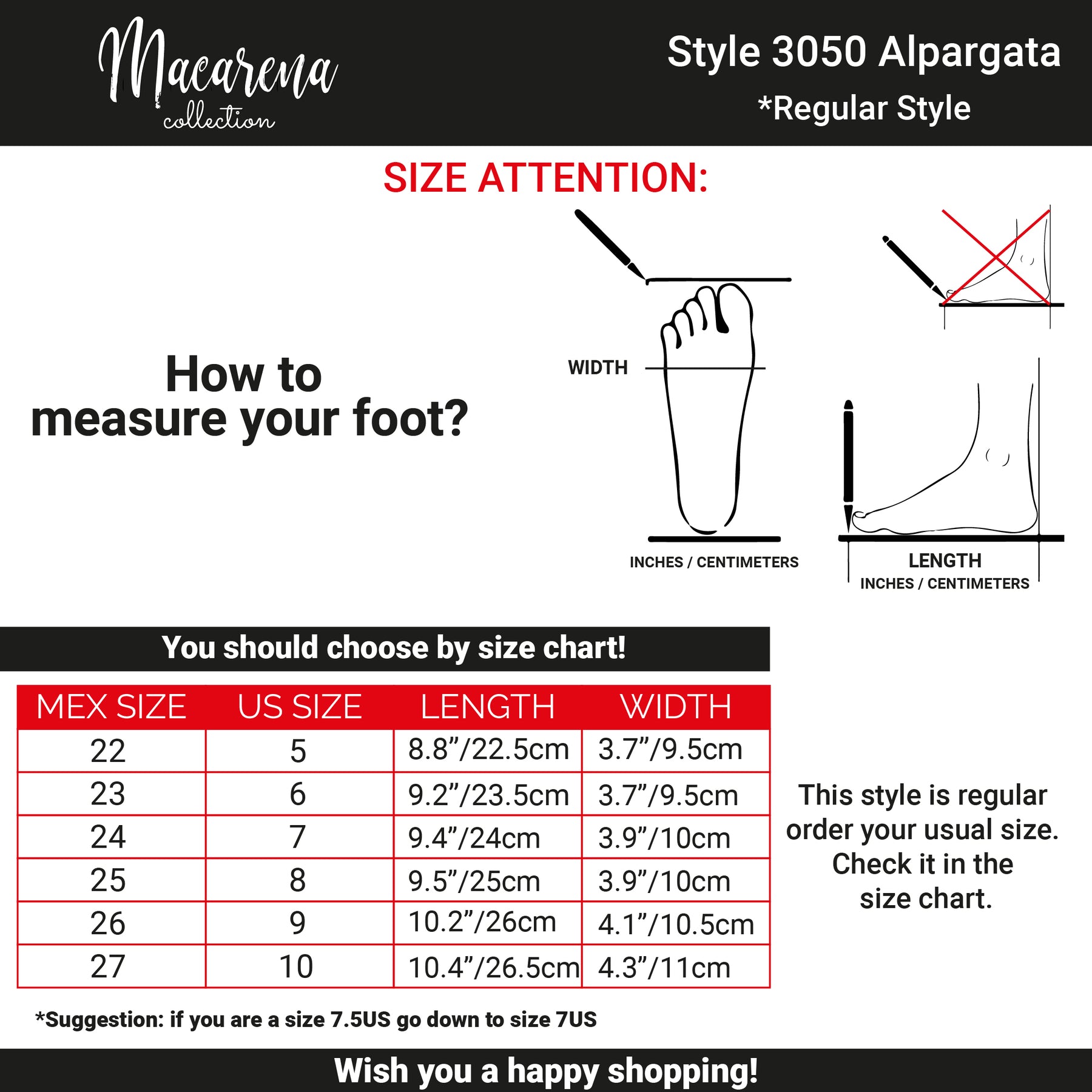 Macarena collection

Style 3050 Alpargata
*Regular Style

SIZE ATTENTION:

How to measure your foot?

WIDTH

INCHES / CENTIMETERS

LENGTH
INCHES / CENTIMETERS

You should choose by size chart!

| MEX SIZE | US SIZE | LENGTH | WIDTH |
|---|---|---|---|
| 22 | 5 | 8.8”/22.5cm | 3.7”/9.5cm |
| 23 | 6 | 9.2”/23.5cm | 3.7”/9.5cm |
| 24 | 7 | 9.4”/24cm | 3.9”/10cm |
| 25 | 8 | 9.5”/25cm | 3.9”/10cm |
| 26 | 9 | 10.2”/26cm | 4.1”/10.5cm |
| 27 | 10 | 10.4”/26.5cm | 4.3”/11cm |

This style is regular order your usual size. Check it in the size chart.

*Suggestion: if you are a size 7.5US go down to size 7US

Wish you a happy shopping!